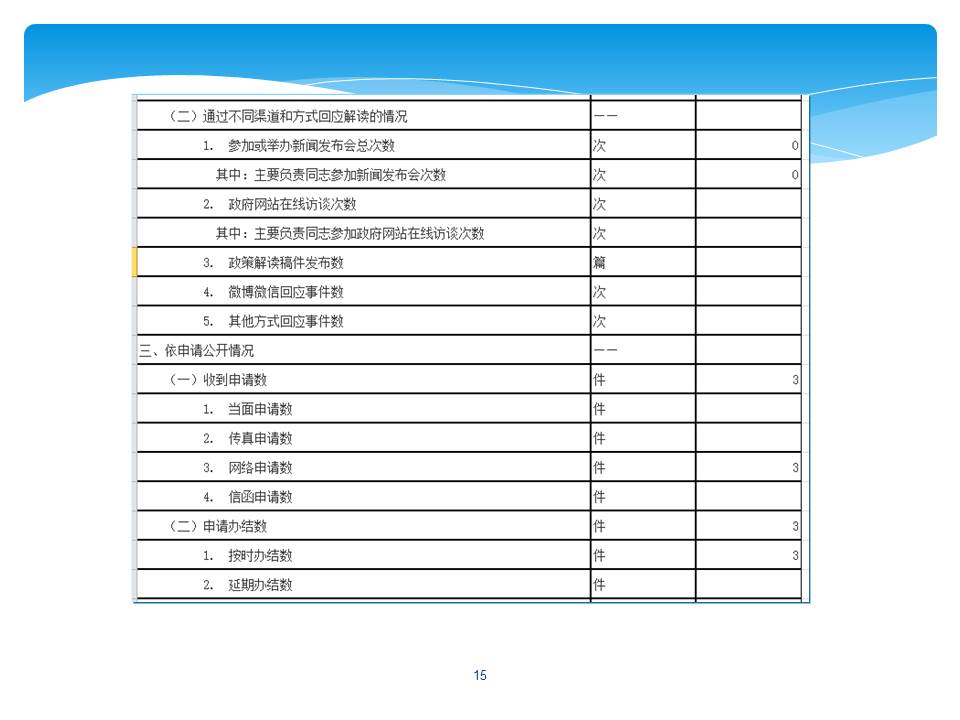 | | | |
|---|---|---|
| （二）通过不同渠道和方式回应解读的情况 | —— | |
| 1. 参加或举办新闻发布会总次数 | 次 | 0 |
| 其中：主要负责同志参加新闻发布会次数 | 次 | 0 |
| 2. 政府网站在线访谈次数 | 次 | |
| 其中：主要负责同志参加政府网站在线访谈次数 | 次 | |
| 3. 政策解读稿件发布数 | 篇 | |
| 4. 微博微信回应事件数 | 次 | |
| 5. 其他方式回应事件数 | 次 | |
| 三、依申请公开情况 | —— | |
| （一）收到申请数 | 件 | 3 |
| 1. 当面申请数 | 件 | |
| 2. 传真申请数 | 件 | |
| 3. 网络申请数 | 件 | 3 |
| 4. 信函申请数 | 件 | |
| （二）申请办结数 | 件 | 3 |
| 1. 按时办结数 | 件 | 3 |
| 2. 延期办结数 | 件 | |

15